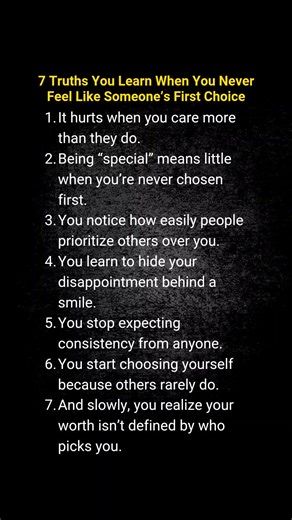 7 Truths You Learn When You Never Feel Like Someone's First Choice

1. It hurts when you care more than they do.
2. Being "special" means little when you're never chosen first.
3. You notice how easily people prioritize others over you.
4. You learn to hide your disappointment behind a smile.
5. You stop expecting consistency from anyone.
6. You start choosing yourself because others rarely do.
7. And slowly, you realize your worth isn't defined by who picks you.